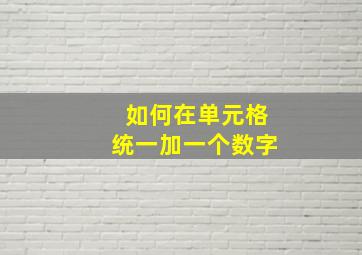 如何在单元格
统一加一个数字